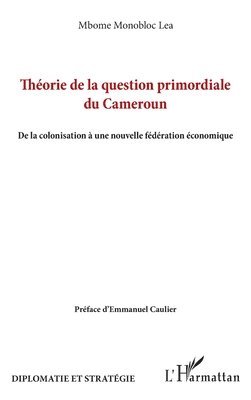 Mbome Monobloc Lea

Théorie de la question primordiale du Cameroun

De la colonisation à une nouvelle fédération économique

Préface d'Emmanuel Caulier

DIPLOMATIE ET STRATÉGIE

L'Harmattan